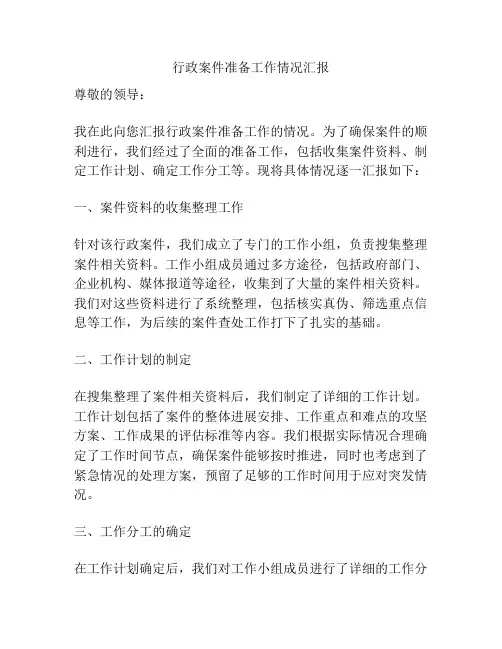 行政案件准备工作情况汇报

尊敬的领导：

我在此向您汇报行政案件准备工作的情况。为了确保案件的顺利进行，我们经过了全面的准备工作，包括收集案件资料、制定工作计划、确定工作分工等。现将具体情况逐一汇报如下：

一、案件资料的收集整理工作

针对该行政案件，我们成立了专门的工作小组，负责搜集整理案件相关资料。工作小组成员通过多方途径，包括政府部门、企业机构、媒体报道等途径，收集到了大量的案件相关资料。我们对这些资料进行了系统整理，包括核实真伪、筛选重点信息等工作，为后续的案件查处工作打下了扎实的基础。

二、工作计划的制定

在搜集整理了案件相关资料后，我们制定了详细的工作计划。工作计划包括了案件的整体进展安排、工作重点和难点的攻坚方案、工作成果的评估标准等内容。我们根据实际情况合理确定了工作时间节点，确保案件能够按时推进，同时也考虑到了紧急情况的处理方案，预留了足够的工作时间用于应对突发情况。

三、工作分工的确定

在工作计划确定后，我们对工作小组成员进行了详细的工作分